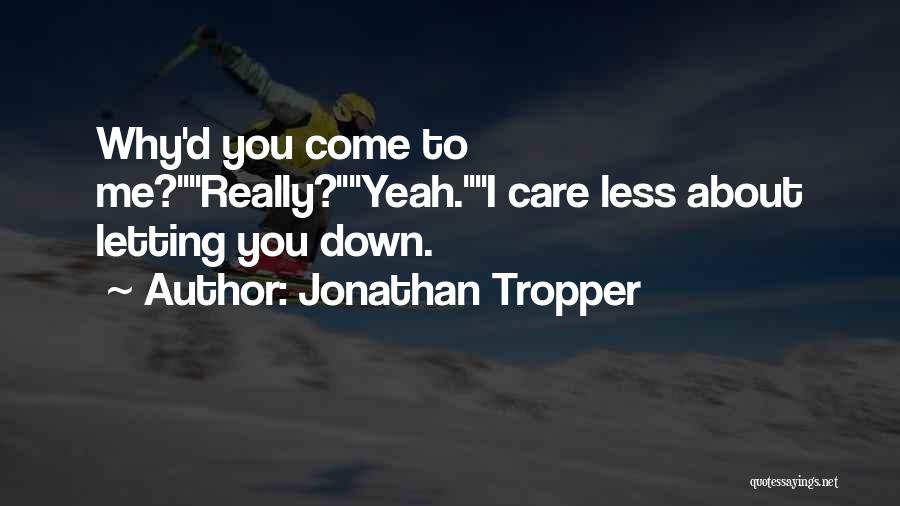 Why'd you come to me?""Really?""Yeah.""I care less about letting you down.

~ Author: Jonathan Tropper

quotessayings.net